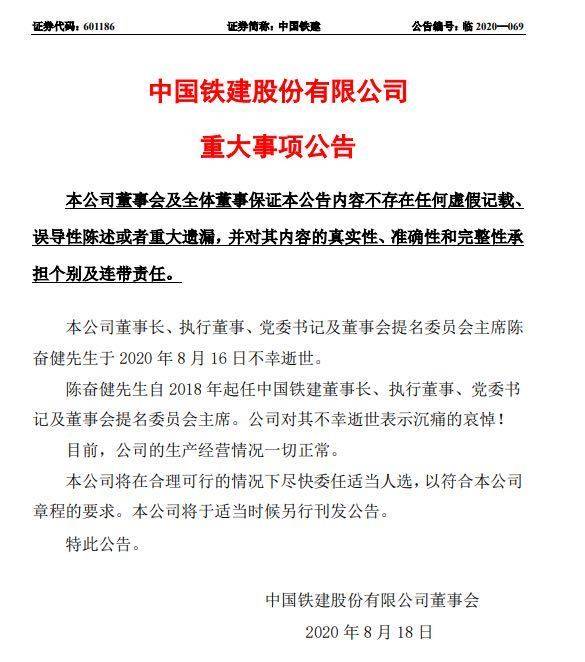 证券代码：601186　　　　证券简称：中国铁建　　　　公告编号：临 2020—069

中国铁建股份有限公司
重大事项公告

本公司董事会及全体董事保证本公告内容不存在任何虚假记载、误导性陈述或者重大遗漏，并对其内容的真实性、准确性和完整性承担个别及连带责任。

本公司董事长、执行董事、党委书记及董事会提名委员会主席陈奋健先生于 2020 年 8 月 16 日不幸逝世。

陈奋健先生自 2018 年起任中国铁建董事长、执行董事、党委书记及董事会提名委员会主席。公司对其不幸逝世表示沉痛的哀悼！

目前，公司的生产经营情况一切正常。

本公司将在合理可行的情况下尽快委任适当人选，以符合本公司章程的要求。本公司将于适当时候另行刊发公告。

特此公告。

中国铁建股份有限公司董事会
2020 年 8 月 18 日